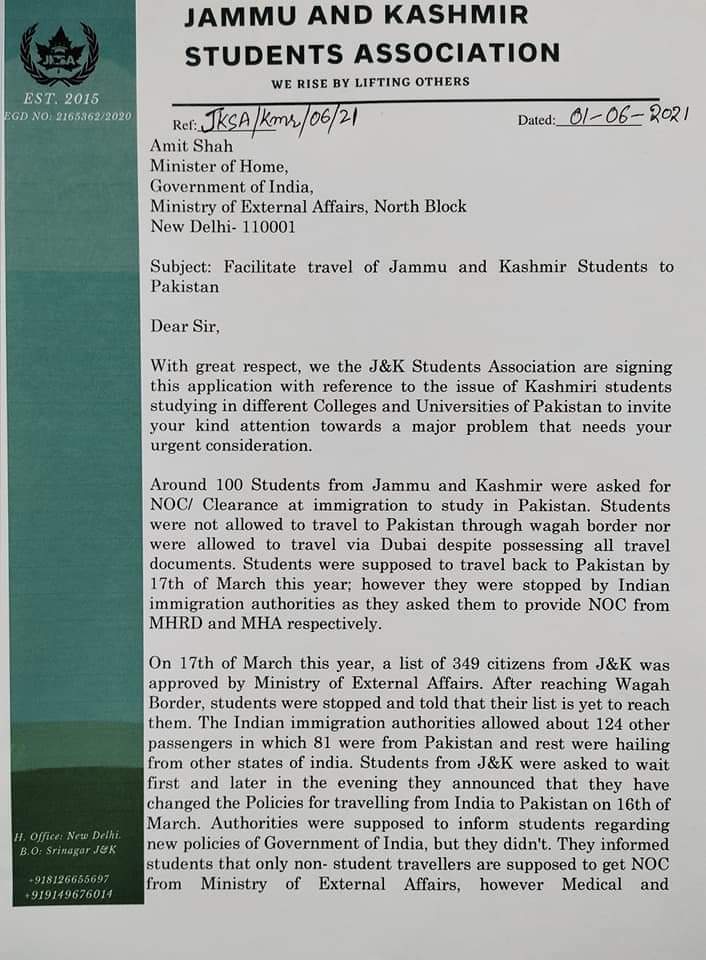 JKSA

EST. 2015
EGD NO: 2165362/2020

JAMMU AND KASHMIR STUDENTS ASSOCIATION

WE RISE BY LIFTING OTHERS

Ref: JKSA/Kmr/06/21

Dated: 01-06-2021

Amit Shah
Minister of Home,
Government of India,
Ministry of External Affairs, North Block
New Delhi- 110001

Subject: Facilitate travel of Jammu and Kashmir Students to Pakistan

Dear Sir,

With great respect, we the J&K Students Association are signing this application with reference to the issue of Kashmiri students studying in different Colleges and Universities of Pakistan to invite your kind attention towards a major problem that needs your urgent consideration.

Around 100 Students from Jammu and Kashmir were asked for NOC/ Clearance at immigration to study in Pakistan. Students were not allowed to travel to Pakistan through wagah border nor were allowed to travel via Dubai despite possessing all travel documents. Students were supposed to travel back to Pakistan by 17th of March this year; however they were stopped by Indian immigration authorities as they asked them to provide NOC from MHRD and MHA respectively.

On 17th of March this year, a list of 349 citizens from J&K was approved by Ministry of External Affairs. After reaching Wagah Border, students were stopped and told that their list is yet to reach them. The Indian immigration authorities allowed about 124 other passengers in which 81 were from Pakistan and rest were hailing from other states of india. Students from J&K were asked to wait first and later in the evening they announced that they have changed the Policies for travelling from India to Pakistan on 16th of March. Authorities were supposed to inform students regarding new policies of Government of India, but they didn't. They informed students that only non- student travellers are supposed to get NOC from Ministry of External Affairs, however Medical and

H. Office: New Delhi.
B.O: Srinagar J&K

+918126655697
+919149676014